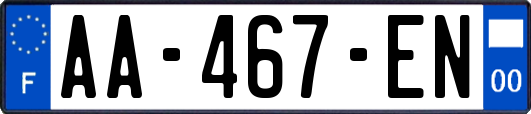 F
AA-467-EN
00